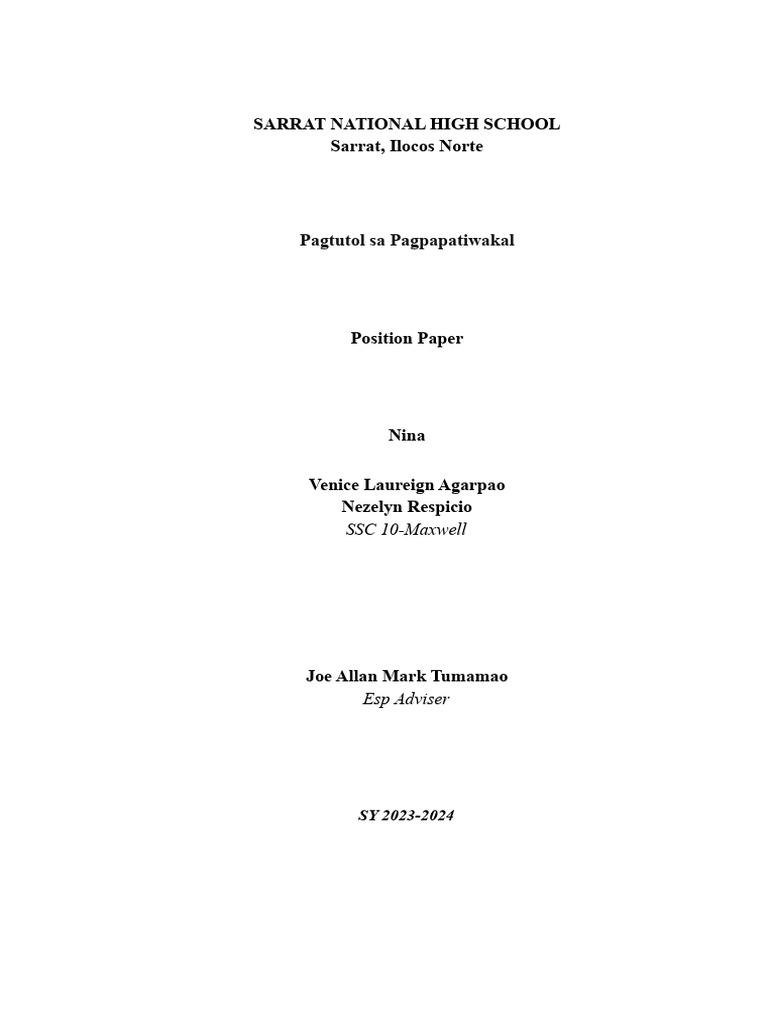 SARRAT NATIONAL HIGH SCHOOL
Sarrat, Ilocos Norte

Pagtutol sa Pagpapatiwakal

Position Paper

Nina

Venice Laureign Agarpao
Nezelyn Respicio
SSC 10-Maxwell

Joe Allan Mark Tumamao
Esp Adviser

SY 2023-2024